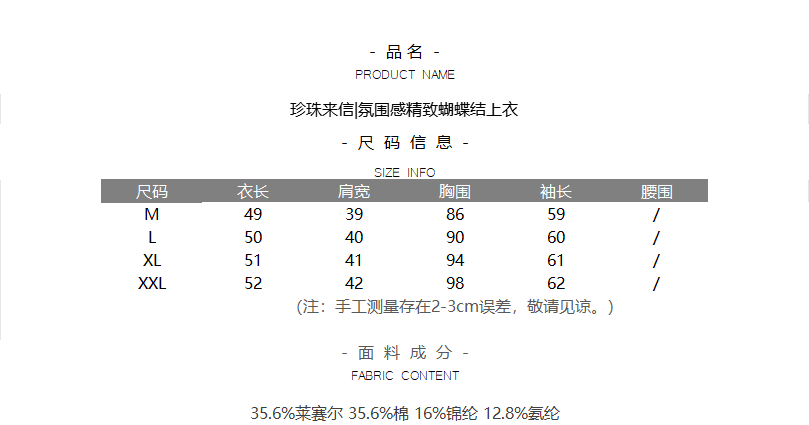 - 品名 -
PRODUCT NAME

珍珠来信|氛围感精致蝴蝶结上衣

- 尺码信息 -
SIZE INFO

| 尺码 | 衣长 | 肩宽 | 胸围 | 袖长 | 腰围 |
|---|---|---|---|---|---|
| M | 49 | 39 | 86 | 59 | / |
| L | 50 | 40 | 90 | 60 | / |
| XL | 51 | 41 | 94 | 61 | / |
| XXL | 52 | 42 | 98 | 62 | / |

(注：手工测量存在2-3cm误差，敬请见谅。)

- 面料成分 -
FABRIC CONTENT

35.6%莱赛尔 35.6%棉 16%锦纶 12.8%氨纶